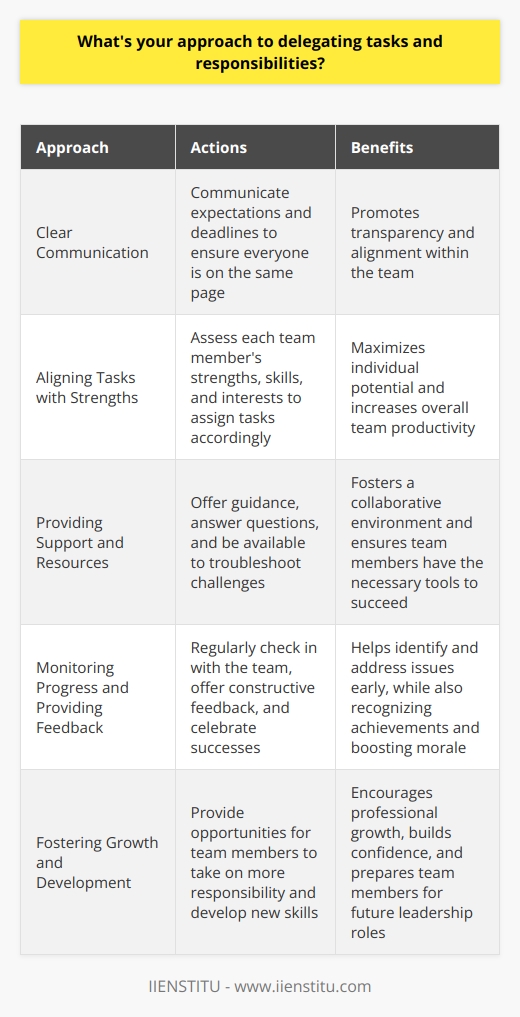 What's your approach to delegating tasks and responsibilities?

| Approach | Actions | Benefits |
|---|---|---|
| Clear Communication | Communicate expectations and deadlines to ensure everyone is on the same page | Promotes transparency and alignment within the team |
| Aligning Tasks with Strengths | Assess each team member's strengths, skills, and interests to assign tasks accordingly | Maximizes individual potential and increases overall team productivity |
| Providing Support and Resources | Offer guidance, answer questions, and be available to troubleshoot challenges | Fosters a collaborative environment and ensures team members have the necessary tools to succeed |
| Monitoring Progress and Providing Feedback | Regularly check in with the team, offer constructive feedback, and celebrate successes | Helps identify and address issues early, while also recognizing achievements and boosting morale |
| Fostering Growth and Development | Provide opportunities for team members to take on more responsibility and develop new skills | Encourages professional growth, builds confidence, and prepares team members for future leadership roles |

IIENSTITU - www.iienstitu.com